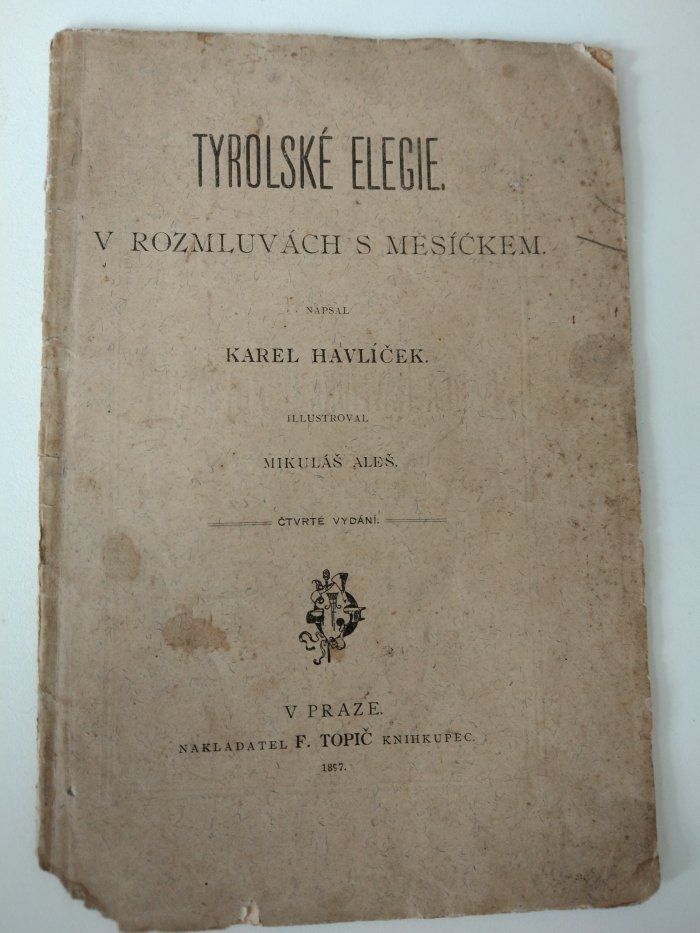 TYROLSKÉ ELEGIE.

V ROZMLUVÁCH S MĚSÍČKEM.

NAPSAL

KAREL HAVLÍČEK.

ILLUSTROVAL

MIKULÁŠ ALEŠ.

ČTVRTÉ VYDÁNÍ.

V PRAZE.

NAKLADATEL F. TOPIČ KNIHKUPEC.

1897.